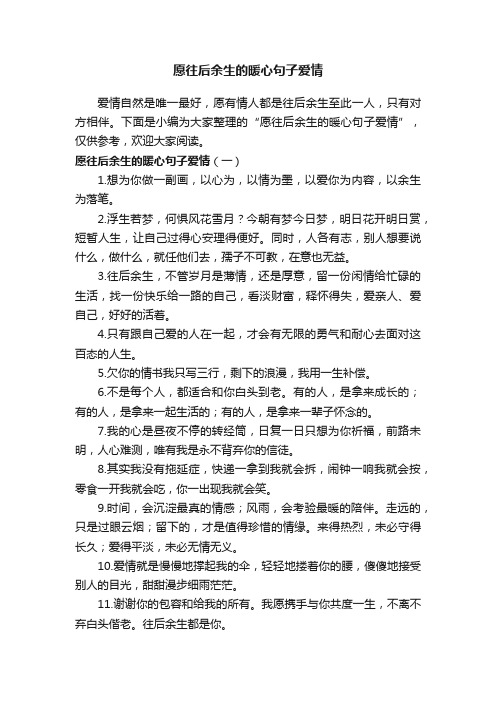 愿往后余生的暖心句子爱情

爱情自然是唯一最好，愿有情人都是往后余生至此一人，只有对方相伴。下面是小编为大家整理的“愿往后余生的暖心句子爱情”，仅供参考，欢迎大家阅读。

愿往后余生的暖心句子爱情（一）

1.想为你做一副画，以心为，以情为墨，以爱你为内容，以余生为落笔。

2.浮生若梦，何惧风花雪月？今朝有梦今日梦，明日花开明日赏，短暂人生，让自己过得心安理得便好。同时，人各有志，别人想要说什么，做什么，就任他们去，孺子不可教，在意也无益。

3.往后余生，不管岁月是薄情，还是厚意，留一份闲情给忙碌的生活，找一份快乐给一路的自己，看淡财富，释怀得失，爱亲人、爱自己，好好的活着。

4.只有跟自己爱的人在一起，才会有无限的勇气和耐心去面对这百态的人生。

5.欠你的情书我只写三行，剩下的浪漫，我用一生补偿。

6.不是每个人，都适合和你白头到老。有的人，是拿来成长的；有的人，是拿来一起生活的；有的人，是拿来一辈子怀念的。

7.我的心是昼夜不停的转经筒，日复一日只想为你祈福，前路未明，人心难测，唯有我是永不背弃你的信徒。

8.其实我没有拖延症，快递一拿到我就会拆，闹钟一响我就会按，零食一开我就会吃，你一出现我就会笑。

9.时间，会沉淀最真的情感；风雨，会考验最暖的陪伴。走远的，只是过眼云烟；留下的，才是值得珍惜的情缘。来得热烈，未必守得长久；爱得平淡，未必无情无义。

10.爱情就是慢慢地撑起我的伞，轻轻地搂着你的腰，傻傻地接受别人的目光，甜甜漫步细雨茫茫。

11.谢谢你的包容和给我的所有。我愿携手与你共度一生，不离不弃白头偕老。往后余生都是你。